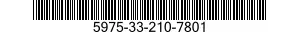 5975-33-210-7801